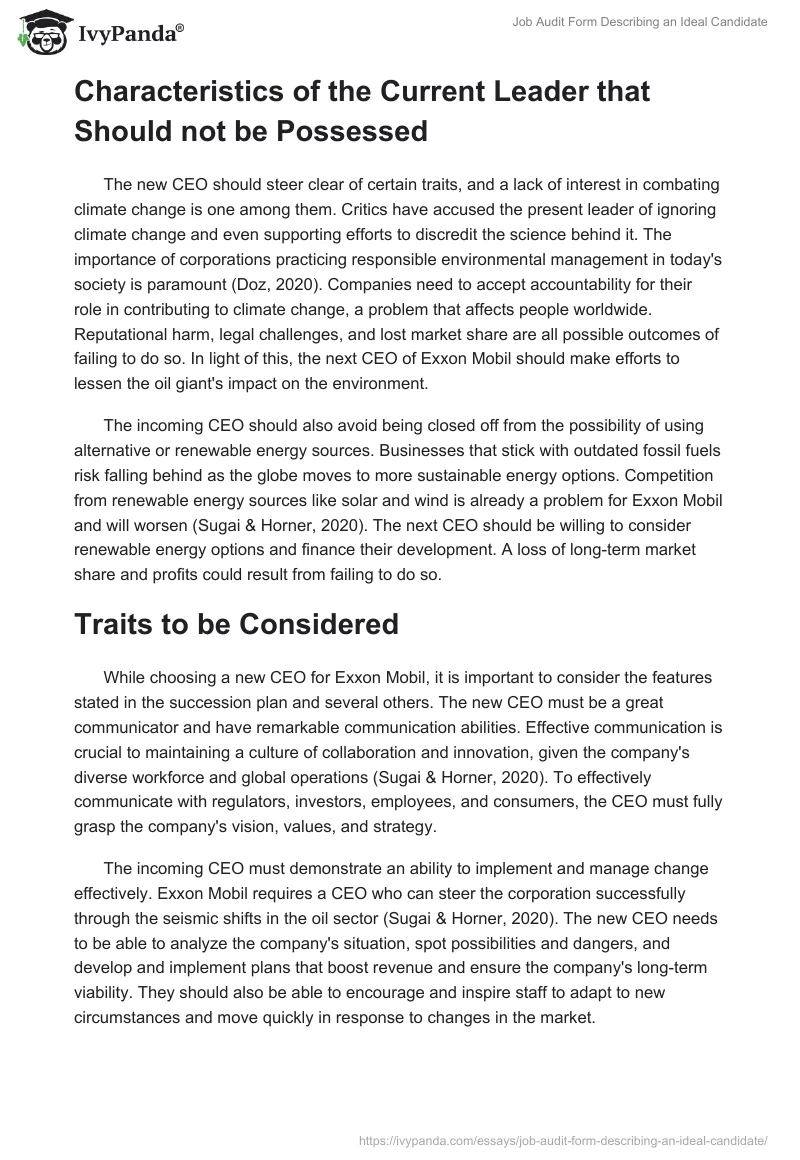 IvyPanda®

Job Audit Form Describing an Ideal Candidate

Characteristics of the Current Leader that Should not be Possessed

The new CEO should steer clear of certain traits, and a lack of interest in combating climate change is one among them. Critics have accused the present leader of ignoring climate change and even supporting efforts to discredit the science behind it. The importance of corporations practicing responsible environmental management in today's society is paramount (Doz, 2020). Companies need to accept accountability for their role in contributing to climate change, a problem that affects people worldwide. Reputational harm, legal challenges, and lost market share are all possible outcomes of failing to do so. In light of this, the next CEO of Exxon Mobil should make efforts to lessen the oil giant's impact on the environment.

The incoming CEO should also avoid being closed off from the possibility of using alternative or renewable energy sources. Businesses that stick with outdated fossil fuels risk falling behind as the globe moves to more sustainable energy options. Competition from renewable energy sources like solar and wind is already a problem for Exxon Mobil and will worsen (Sugai & Horner, 2020). The next CEO should be willing to consider renewable energy options and finance their development. A loss of long-term market share and profits could result from failing to do so.

Traits to be Considered

While choosing a new CEO for Exxon Mobil, it is important to consider the features stated in the succession plan and several others. The new CEO must be a great communicator and have remarkable communication abilities. Effective communication is crucial to maintaining a culture of collaboration and innovation, given the company's diverse workforce and global operations (Sugai & Horner, 2020). To effectively communicate with regulators, investors, employees, and consumers, the CEO must fully grasp the company's vision, values, and strategy.

The incoming CEO must demonstrate an ability to implement and manage change effectively. Exxon Mobil requires a CEO who can steer the corporation successfully through the seismic shifts in the oil sector (Sugai & Horner, 2020). The new CEO needs to be able to analyze the company's situation, spot possibilities and dangers, and develop and implement plans that boost revenue and ensure the company's long-term viability. They should also be able to encourage and inspire staff to adapt to new circumstances and move quickly in response to changes in the market.

https://ivypanda.com/essays/job-audit-form-describing-an-ideal-candidate/